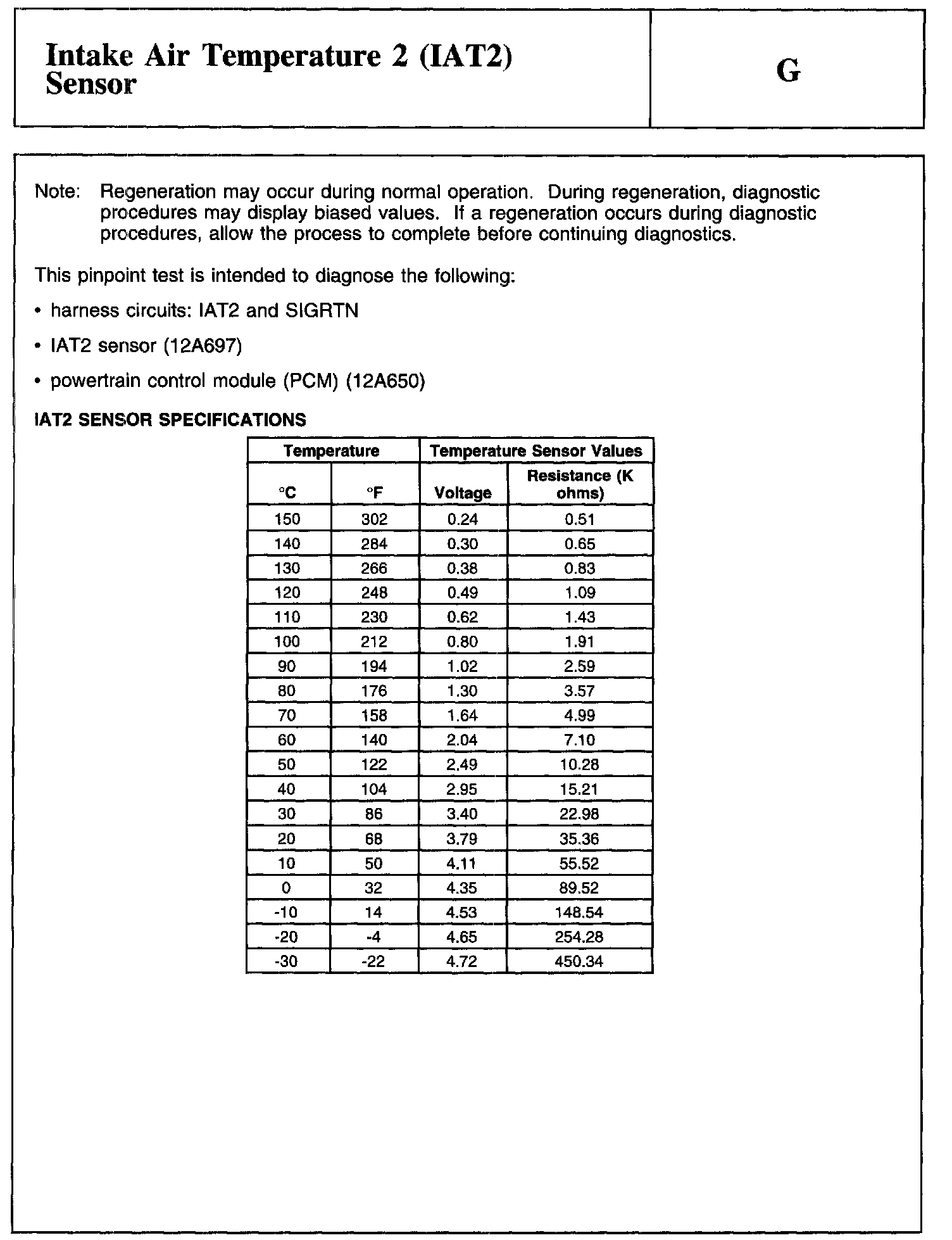 Intake Air Temperature 2 (IAT2) Sensor

G

Note: Regeneration may occur during normal operation. During regeneration, diagnostic procedures may display biased values. If a regeneration occurs during diagnostic procedures, allow the process to complete before continuing diagnostics.

This pinpoint test is intended to diagnose the following:

• harness circuits: IAT2 and SIGRTN

• IAT2 sensor (12A697)

• powertrain control module (PCM) (12A650)

IAT2 SENSOR SPECIFICATIONS

| Temperature | | Temperature Sensor Values | |
|---|---|---|---|
| °C | °F | Voltage | Resistance (K ohms) |
| 150 | 302 | 0.24 | 0.51 |
| 140 | 284 | 0.30 | 0.65 |
| 130 | 266 | 0.38 | 0.83 |
| 120 | 248 | 0.49 | 1.09 |
| 110 | 230 | 0.62 | 1.43 |
| 100 | 212 | 0.80 | 1.91 |
| 90 | 194 | 1.02 | 2.59 |
| 80 | 176 | 1.30 | 3.57 |
| 70 | 158 | 1.64 | 4.99 |
| 60 | 140 | 2.04 | 7.10 |
| 50 | 122 | 2.49 | 10.28 |
| 40 | 104 | 2.95 | 15.21 |
| 30 | 86 | 3.40 | 22.98 |
| 20 | 68 | 3.79 | 35.36 |
| 10 | 50 | 4.11 | 55.52 |
| 0 | 32 | 4.35 | 89.52 |
| -10 | 14 | 4.53 | 148.54 |
| -20 | -4 | 4.65 | 254.28 |
| -30 | -22 | 4.72 | 450.34 |